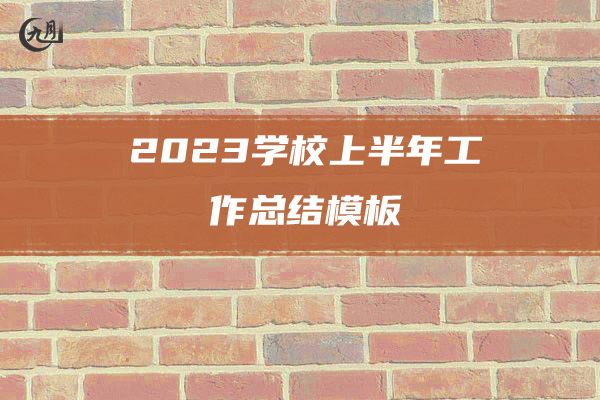 九月

2023学校上半年工作总结模板